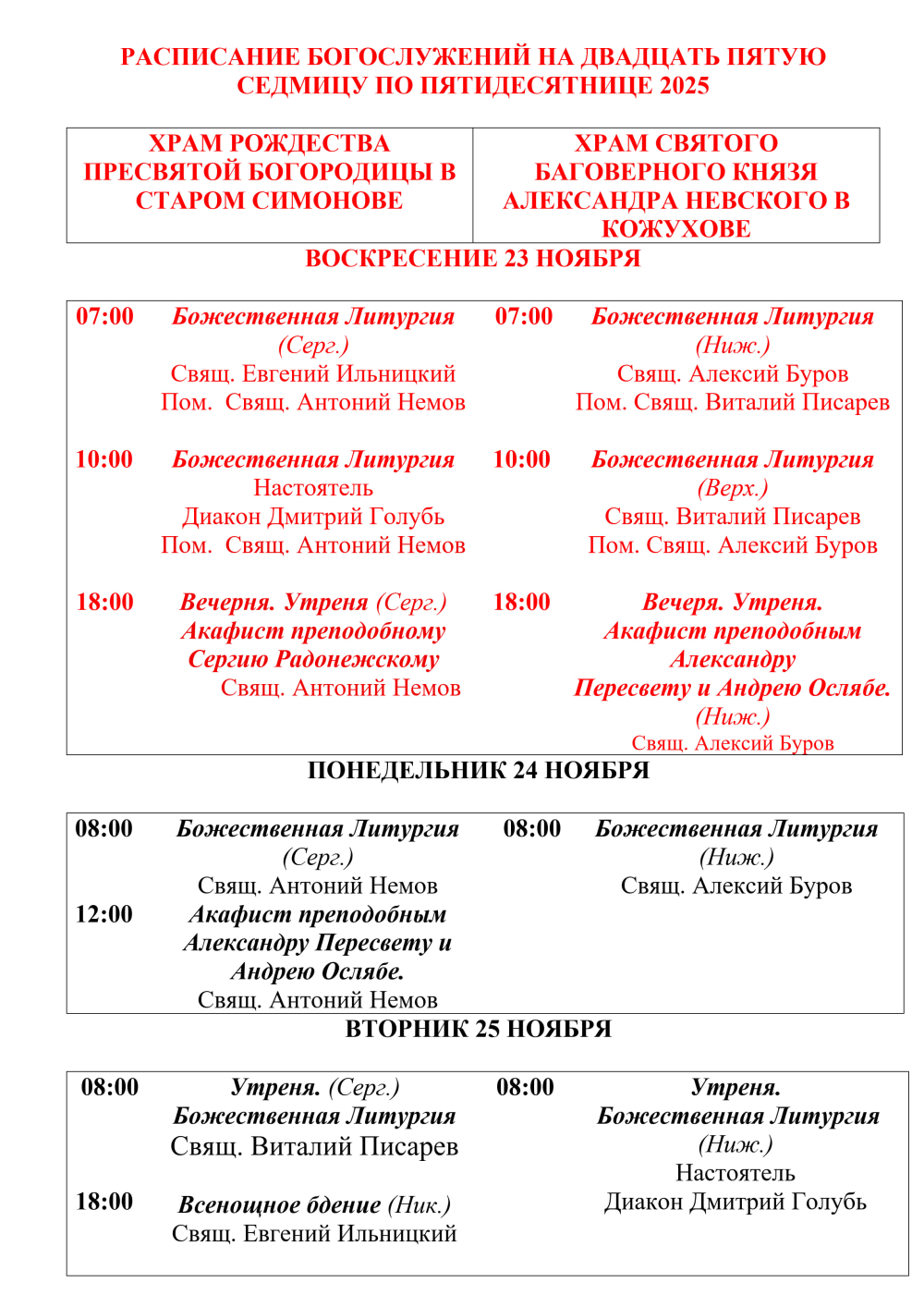 РАСПИСАНИЕ БОГОСЛУЖЕНИЙ НА ДВАДЦАТЬ ПЯТУЮ СЕДМИЦУ ПО ПЯТИДЕСЯТНИЦЕ 2025

| ХРАМ РОЖДЕСТВА ПРЕСВЯТОЙ БОГОРОДИЦЫ В СТАРОМ СИМОНОВЕ | ХРАМ СВЯТОГО БАГОВЕРНОГО КНЯЗЯ АЛЕКСАНДРА НЕВСКОГО В КОЖУХОВЕ |
|---|---|

ВОСКРЕСЕНИЕ 23 НОЯБРЯ

| | | | |
|---|---|---|---|
| 07:00 | Божественная Литургия (Серг.) Свящ. Евгений Ильницкий Пом. Свящ. Антоний Немов | 07:00 | Божественная Литургия (Ниж.) Свящ. Алексий Буров Пом. Свящ. Виталий Писарев |
| 10:00 | Божественная Литургия Настоятель Диакон Дмитрий Голубь Пом. Свящ. Антоний Немов | 10:00 | Божественная Литургия (Верх.) Свящ. Виталий Писарев Пом. Свящ. Алексий Буров |
| 18:00 | Вечерня. Утреня (Серг.) Акафист преподобному Сергию Радонежскому Свящ. Антоний Немов | 18:00 | Вечеря. Утреня. Акафист преподобным Александру Пересвету и Андрею Ослябе. (Ниж.) Свящ. Алексий Буров |

ПОНЕДЕЛЬНИК 24 НОЯБРЯ

| | | | |
|---|---|---|---|
| 08:00 | Божественная Литургия (Серг.) Свящ. Антоний Немов | 08:00 | Божественная Литургия (Ниж.) Свящ. Алексий Буров |
| 12:00 | Акафист преподобным Александру Пересвету и Андрею Ослябе. Свящ. Антоний Немов | | |

ВТОРНИК 25 НОЯБРЯ

| | | | |
|---|---|---|---|
| 08:00 | Утреня. (Серг.) Божественная Литургия Свящ. Виталий Писарев | 08:00 | Утреня. Божественная Литургия (Ниж.) Настоятель Диакон Дмитрий Голубь |
| 18:00 | Всенощное бдение (Ник.) Свящ. Евгений Ильницкий | | |